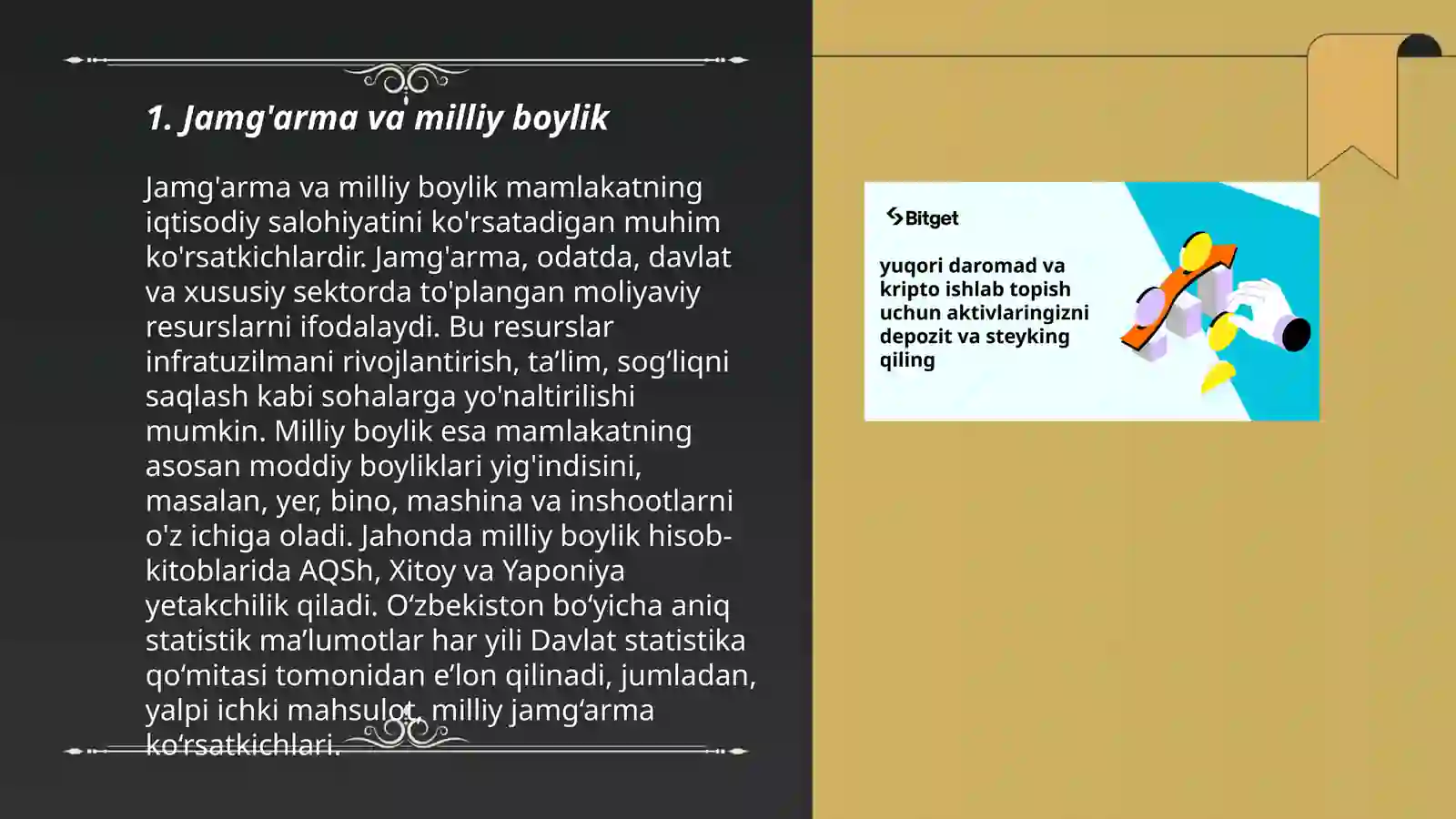 1. Jamg'arma va milliy boylik

Jamg'arma va milliy boylik mamlakatning iqtisodiy salohiyatini ko'rsatadigan muhim ko'rsatkichlardir. Jamg'arma, odatda, davlat va xususiy sektorda to'plangan moliyaviy resurslarni ifodalaydi. Bu resurslar infratuzilmani rivojlantirish, ta’lim, sog‘liqni saqlash kabi sohalarga yo'naltirilishi mumkin. Milliy boylik esa mamlakatning asosan moddiy boyliklari yig'indisini, masalan, yer, bino, mashina va inshootlarni o'z ichiga oladi. Jahonda milliy boylik hisob-kitoblarida AQSh, Xitoy va Yaponiya yetakchilik qiladi. O‘zbekiston bo‘yicha aniq statistik ma’lumotlar har yili Davlat statistika qo‘mitasi tomonidan e’lon qilinadi, jumladan, yalpi ichki mahsulot, milliy jamg‘arma ko‘rsatkichlari.

Bitget

yuqori daromad va kripto ishlab topish uchun aktivlaringizni depozit va steyking qiling